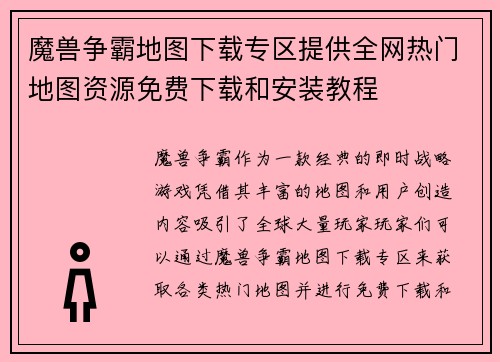 魔兽争霸地图下载专区提供全网热门地图资源免费下载和安装教程

魔兽争霸作为一款经典的即时战略游戏凭借其丰富的地图和用户创造内容吸引了全球大量玩家玩家们可以通过魔兽争霸地图下载专区来获取各类热门地图并进行免费下载和